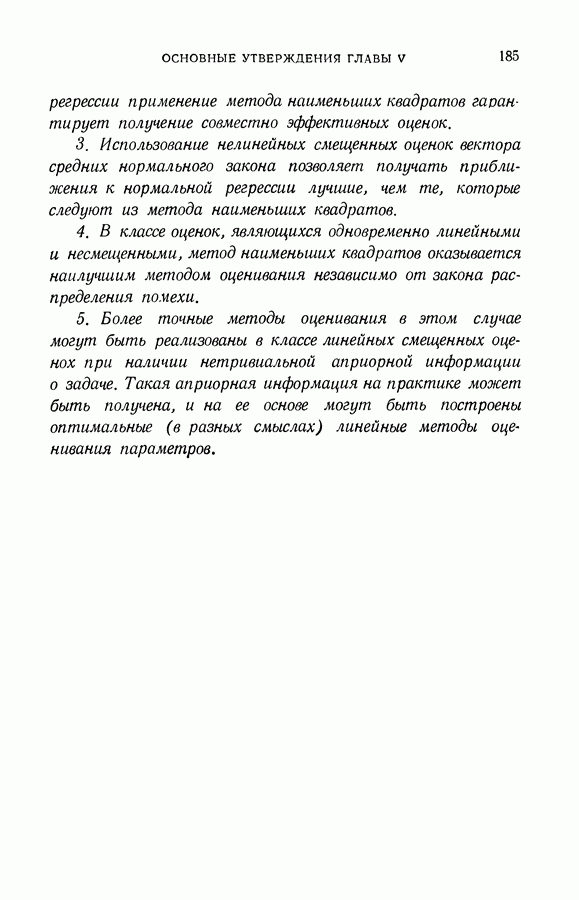 ОСНОВНЫЕ УТВЕРЖДЕНИЯ ГЛАВЫ V 185

регрессии применение метода наименьших квадратов гарантирует получение совместно эффективных оценок.

3. Использование нелинейных смещенных оценок вектора средних нормального закона позволяет получать приближения к нормальной регрессии лучшие, чем те, которые следуют из метода наименьших квадратов.

4. В классе оценок, являющихся одновременно линейными и несмещенными, метод наименьших квадратов оказывается наилучшим методом оценивания независимо от закона распределения помехи.

5. Более точные методы оценивания в этом случае могут быть реализованы в классе линейных смещенных оценок при наличии нетривиальной априорной информации о задаче. Такая априорная информация на практике может быть получена, и на ее основе могут быть построены оптимальные (в разных смыслах) линейные методы оценивания параметров.